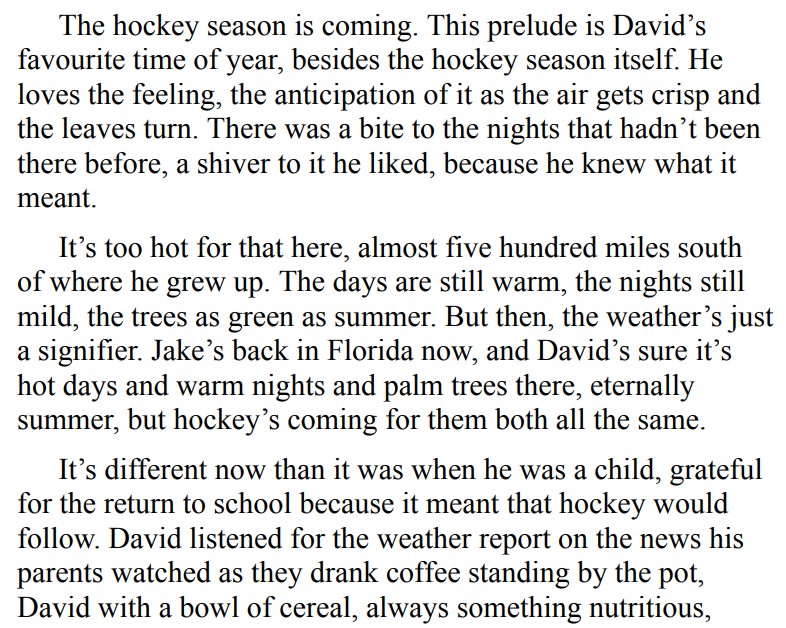 The hockey season is coming. This prelude is David's favourite time of year, besides the hockey season itself. He loves the feeling, the anticipation of it as the air gets crisp and the leaves turn. There was a bite to the nights that hadn't been there before, a shiver to it he liked, because he knew what it meant.

It's too hot for that here, almost five hundred miles south of where he grew up. The days are still warm, the nights still mild, the trees as green as summer. But then, the weather's just a signifier. Jake's back in Florida now, and David's sure it's hot days and warm nights and palm trees there, eternally summer, but hockey's coming for them both all the same.

It's different now than it was when he was a child, grateful for the return to school because it meant that hockey would follow. David listened for the weather report on the news his parents watched as they drank coffee standing by the pot, David with a bowl of cereal, always something nutritious,